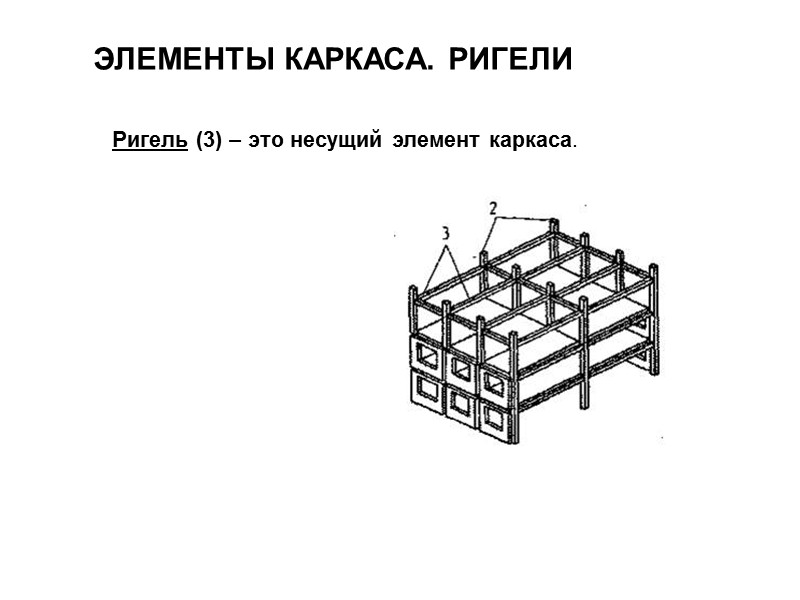 ЭЛЕМЕНТЫ КАРКАСА. РИГЕЛИ

Ригель (3) – это несущий элемент каркаса.

2

3